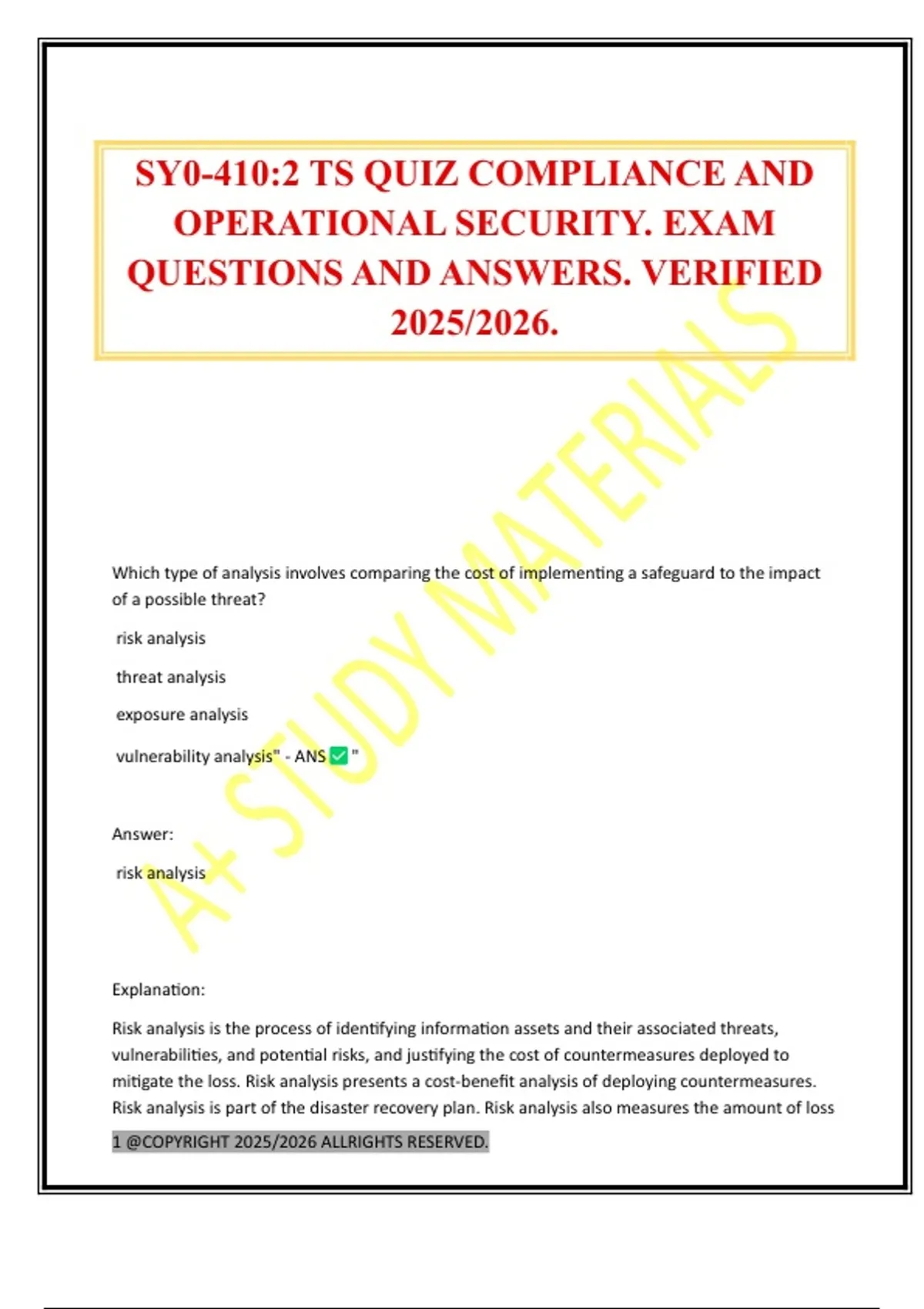 SY0-410:2 TS QUIZ COMPLIANCE AND OPERATIONAL SECURITY. EXAM QUESTIONS AND ANSWERS. VERIFIED 2025/2026.

A+ STUDY MATERIALS

Which type of analysis involves comparing the cost of implementing a safeguard to the impact of a possible threat?

risk analysis

threat analysis

exposure analysis

vulnerability analysis" - ANS ✅ "

Answer:

risk analysis

Explanation:

Risk analysis is the process of identifying information assets and their associated threats, vulnerabilities, and potential risks, and justifying the cost of countermeasures deployed to mitigate the loss. Risk analysis presents a cost-benefit analysis of deploying countermeasures. Risk analysis is part of the disaster recovery plan. Risk analysis also measures the amount of loss

1 @COPYRIGHT 2025/2026 ALLRIGHTS RESERVED.